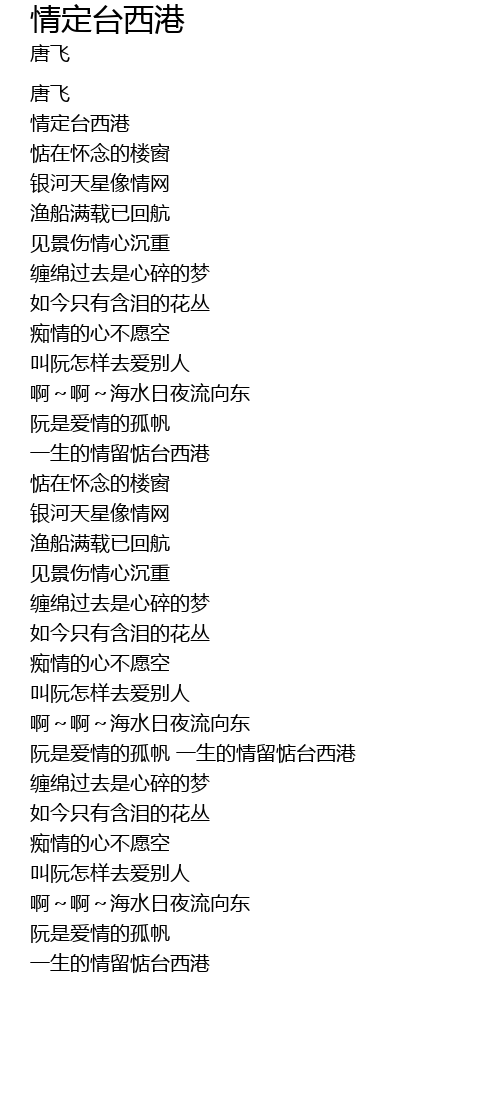 情定台西港
唐飞

唐飞
情定台西港
惦在怀念的楼窗
银河天星像情网
渔船满载已回航
见景伤情心沉重
缠绵过去是心碎的梦
如今只有含泪的花丛
痴情的心不愿空
叫阮怎样去爱别人
啊～啊～海水日夜流向东
阮是爱情的孤帆
一生的情留惦台西港
惦在怀念的楼窗
银河天星像情网
渔船满载已回航
见景伤情心沉重
缠绵过去是心碎的梦
如今只有含泪的花丛
痴情的心不愿空
叫阮怎样去爱别人
啊～啊～海水日夜流向东
阮是爱情的孤帆 一生的情留惦台西港
缠绵过去是心碎的梦
如今只有含泪的花丛
痴情的心不愿空
叫阮怎样去爱别人
啊～啊～海水日夜流向东
阮是爱情的孤帆
一生的情留惦台西港